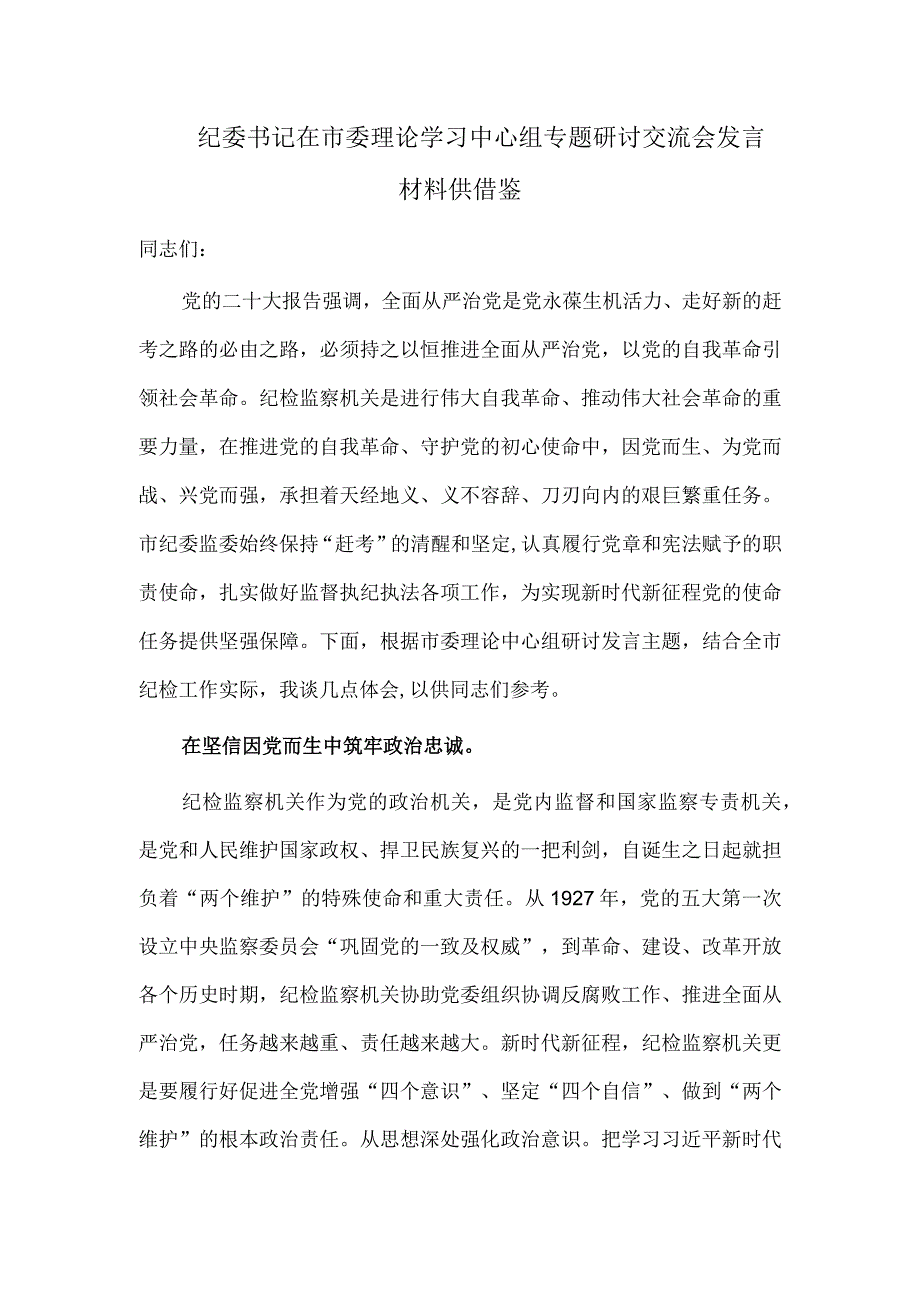 纪委书记在市委理论学习中心组专题研讨交流会发言材料供借鉴

同志们：

党的二十大报告强调，全面从严治党是党永葆生机活力、走好新的赶考之路的必由之路，必须持之以恒推进全面从严治党，以党的自我革命引领社会革命。纪检监察机关是进行伟大自我革命、推动伟大社会革命的重要力量，在推进党的自我革命、守护党的初心使命中，因党而生、为党而战、兴党而强，承担着天经地义、义不容辞、刀刃向内的艰巨繁重任务。市纪委监委始终保持“赶考”的清醒和坚定，认真履行党章和宪法赋予的职责使命，扎实做好监督执纪执法各项工作，为实现新时代新征程党的使命任务提供坚强保障。下面，根据市委理论中心组研讨发言主题，结合全市纪检工作实际，我谈几点体会，以供同志们参考。

在坚信因党而生中筑牢政治忠诚。

纪检监察机关作为党的政治机关，是党内监督和国家监察专责机关，是党和人民维护国家政权、捍卫民族复兴的一把利剑，自诞生之日起就担负着“两个维护”的特殊使命和重大责任。从1927年，党的五大第一次设立中央监察委员会“巩固党的一致及权威”，到革命、建设、改革开放各个历史时期，纪检监察机关协助党委组织协调反腐败工作、推进全面从严治党，任务越来越重、责任越来越大。新时代新征程，纪检监察机关更是要履行好促进全党增强“四个意识”、坚定“四个自信”、做到“两个维护”的根本政治责任。从思想深处强化政治意识。把学习习近平新时代